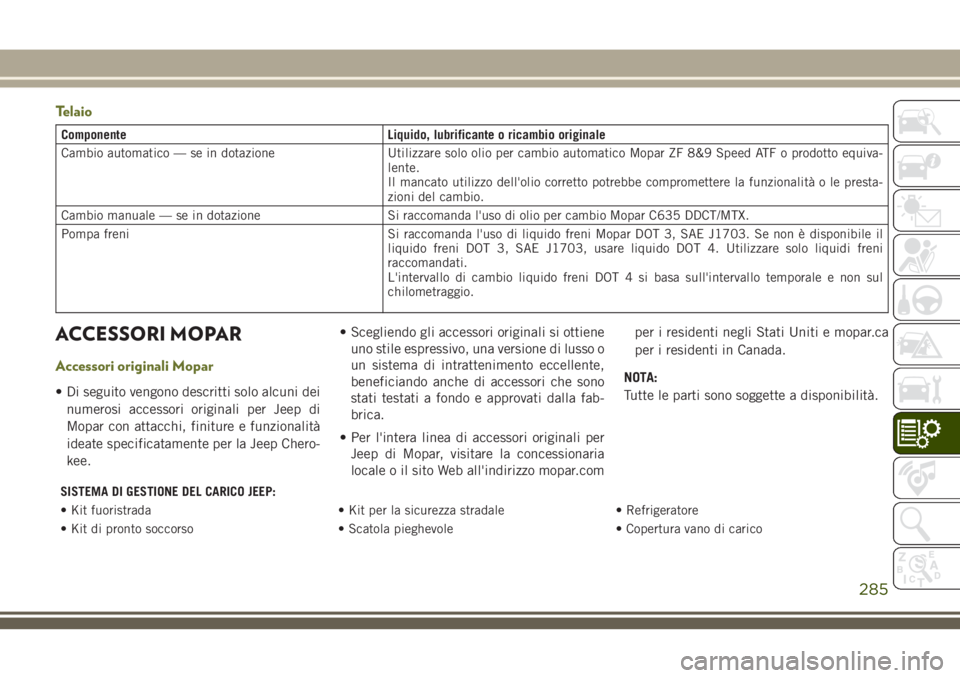 Telaio

| Componente | Liquido, lubrificante o ricambio originale |
|---|---|
| Cambio automatico — se in dotazione | Utilizzare solo olio per cambio automatico Mopar ZF 8&9 Speed ATF o prodotto equivalente. Il mancato utilizzo dell'olio corretto potrebbe compromettere la funzionalità o le prestazioni del cambio. |
| Cambio manuale — se in dotazione | Si raccomanda l'uso di olio per cambio Mopar C635 DDCT/MTX. |
| Pompa freni | Si raccomanda l'uso di liquido freni Mopar DOT 3, SAE J1703. Se non è disponibile il liquido freni DOT 3, SAE J1703, usare liquido DOT 4. Utilizzare solo liquidi freni raccomandati. L'intervallo di cambio liquido freni DOT 4 si basa sull'intervallo temporale e non sul chilometraggio. |

ACCESSORI MOPAR

Accessori originali Mopar

• Di seguito vengono descritti solo alcuni dei numerosi accessori originali per Jeep di Mopar con attacchi, finiture e funzionalità ideate specificatamente per la Jeep Cherokee.

• Scegliendo gli accessori originali si ottiene uno stile espressivo, una versione di lusso o un sistema di intrattenimento eccellente, beneficiando anche di accessori che sono stati testati a fondo e approvati dalla fabbrica.

• Per l'intera linea di accessori originali per Jeep di Mopar, visitare la concessionaria locale o il sito Web all'indirizzo mopar.com per i residenti negli Stati Uniti e mopar.ca per i residenti in Canada.

NOTA:
Tutte le parti sono soggette a disponibilità.

SISTEMA DI GESTIONE DEL CARICO JEEP:

• Kit fuoristrada
• Kit di pronto soccorso

• Kit per la sicurezza stradale
• Scatola pieghevole

• Refrigeratore
• Copertura vano di carico

285

carmanualsonline.info